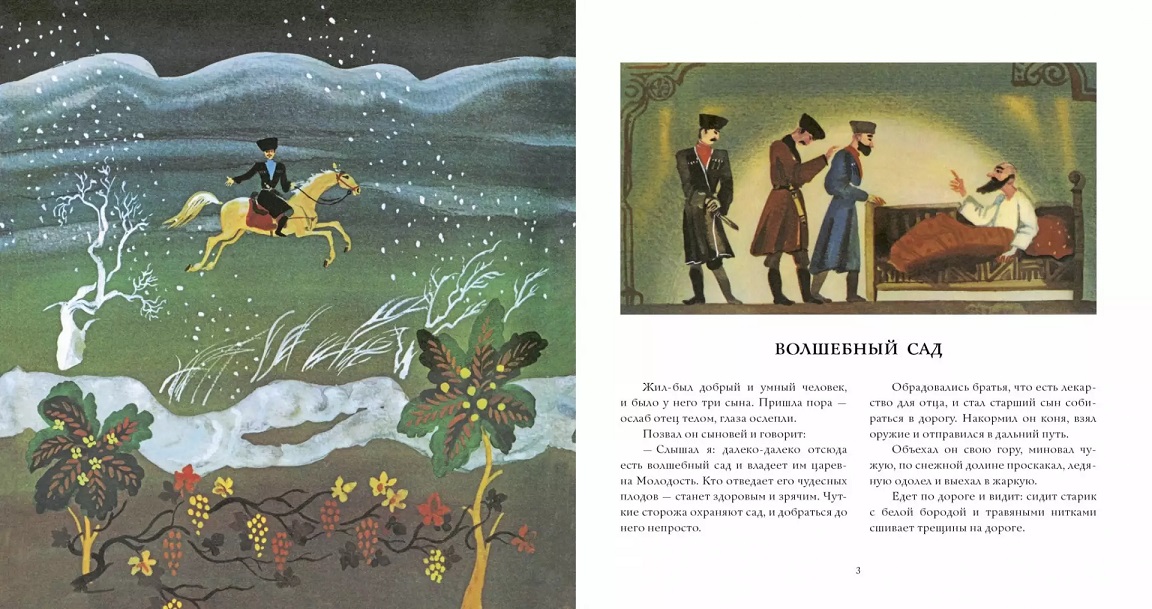 ВОЛШЕБНЫЙ САД

Жил-был добрый и умный человек, и было у него три сына. Пришла пора — ослаб отец телом, глаза ослепли.

Позвал он сыновей и говорит:

— Слышал я: далеко-далеко отсюда есть волшебный сад и владеет им царевна Молодость. Кто отведает его чудесных плодов — станет здоровым и зрячим. Чуткие сторожа охраняют сад, и добраться до него непросто.

Обрадовались братья, что есть лекарство для отца, и стал старший сын собираться в дорогу. Накормил он коня, взял оружие и отправился в дальний путь.

Объехал он свою гору, миновал чужую, по снежной долине проскакал, ледяную одолел и выехал в жаркую.

Едет по дороге и видит: сидит старик с белой бородой и травяными нитками сшивает трещины на дороге.

3